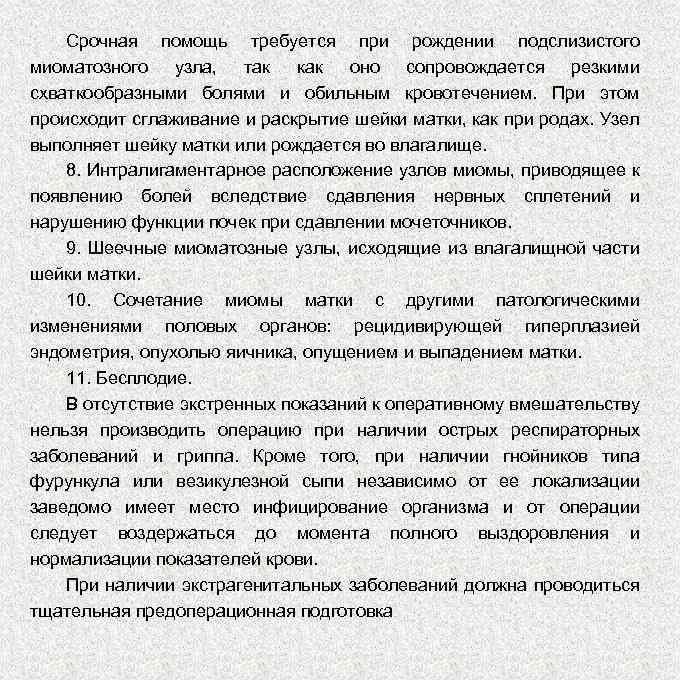 Срочная помощь требуется при рождении подслизистого миоматозного узла, так как оно сопровождается резкими схваткообразными болями и обильным кровотечением. При этом происходит сглаживание и раскрытие шейки матки, как при родах. Узел выполняет шейку матки или рождается во влагалище.

8. Интралигаментарное расположение узлов миомы, приводящее к появлению болей вследствие сдавления нервных сплетений и нарушению функции почек при сдавлении мочеточников.

9. Шеечные миоматозные узлы, исходящие из влагалищной части шейки матки.

10. Сочетание миомы матки с другими патологическими изменениями половых органов: рецидивирующей гиперплазией эндометрия, опухолью яичника, опущением и выпадением матки.

11. Бесплодие.

В отсутствие экстренных показаний к оперативному вмешательству нельзя производить операцию при наличии острых респираторных заболеваний и гриппа. Кроме того, при наличии гнойников типа фурункула или везикулезной сыпи независимо от ее локализации заведомо имеет место инфицирование организма и от операции следует воздержаться до момента полного выздоровления и нормализации показателей крови.

При наличии экстрагенитальных заболеваний должна проводиться тщательная предоперационная подготовка